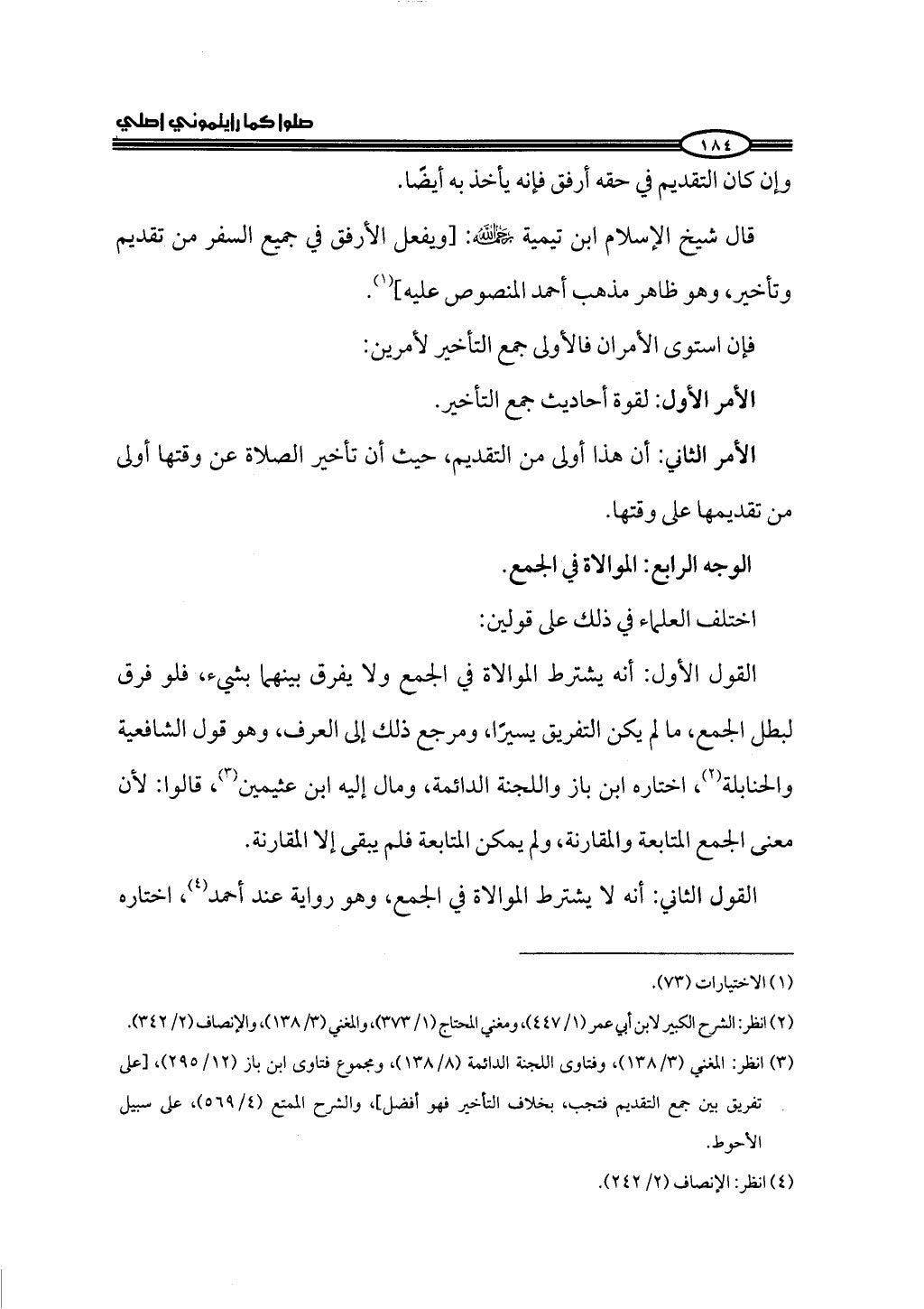 صلوا كما رأيتموني أصلي

١٨٤

وإن كان التقديم في حقه أرفق فإنه يأخذ به أيضًا.

قال شيخ الإسلام ابن تيمية رحمه الله: [ويفعل الأرفق في جميع السفر من تقديم وتأخير، وهو ظاهر مذهب أحمد المنصوص عليه]$^{(١)}$.

فإن استوى الأمران فالأولى جمع التأخير لأمرين:

الأمر الأول: لقوة أحاديث جمع التأخير.

الأمر الثاني: أن هذا أولى من التقديم، حيث أن تأخير الصلاة عن وقتها أولى من تقديمها على وقتها.

الوجه الرابع: الموالاة في الجمع.

اختلف العلماء في ذلك على قولين:

القول الأول: أنه يشترط الموالاة في الجمع ولا يفرق بينهما بشيء، فلو فرق لبطل الجمع، ما لم يكن التفريق يسيرًا، ومرجع ذلك إلى العرف، وهو قول الشافعية والحنابلة$^{(٢)}$، اختاره ابن باز واللجنة الدائمة، ومال إليه ابن عثيمين$^{(٣)}$، قالوا: لأن معنى الجمع المتابعة والمقارنة، ولم يمكن المتابعة فلم يبقى إلا المقارنة.

القول الثاني: أنه لا يشترط الموالاة في الجمع، وهو رواية عند أحمد$^{(٤)}$، اختاره

(١) الاختيارات (٧٣).

(٢) انظر: الشرح الكبير لابن أبي عمر (١/ ٤٤٧)، ومغني المحتاج (١/ ٣٧٣)، والمغني (٣/ ١٣٨)، والإنصاف (٢/ ٣٤٢).

(٣) انظر: المغني (٣/ ١٣٨)، وفتاوى اللجنة الدائمة (٨/ ١٣٨)، ومجموع فتاوى ابن باز (١٢/ ٢٩٥)، [على تفريق بين جمع التقديم فتجب، بخلاف التأخير فهو أفضل]، والشرح الممتع (٤/ ٥٦٩)، على سبيل الأحوط.

(٤) انظر: الإنصاف (٢/ ٢٤٢).